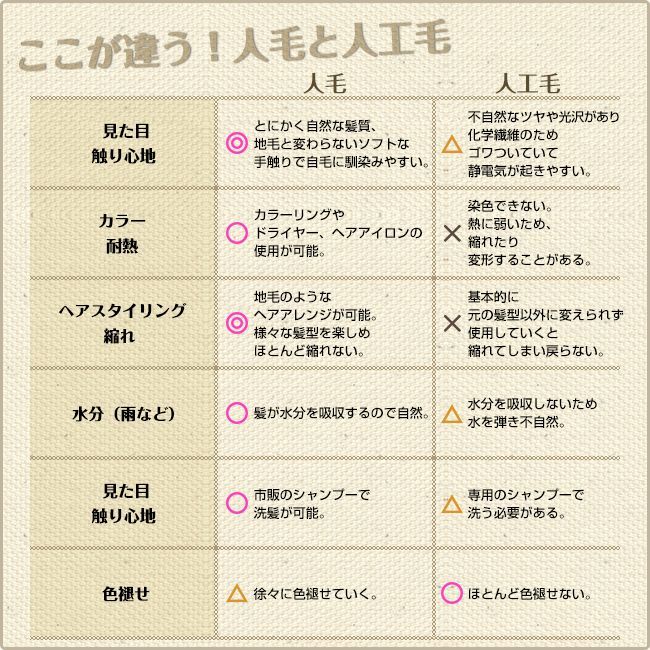 ここが違う！人毛と人工毛

| | 人毛 | 人工毛 |
|---|---|---|
| 見た目 触り心地 | ◎ とにかく自然な髪質、地毛と変わらないソフトな手触りで自毛に馴染みやすい。 | △ 不自然なツヤや光沢があり化学繊維のためゴワついていて静電気が起きやすい。 |
| カラー 耐熱 | ○ カラーリングやドライヤー、ヘアアイロンの使用が可能。 | × 染色できない。熱に弱いため、縮れたり変形することがある。 |
| ヘアスタイリング 縮れ | ◎ 地毛のようなヘアアレンジが可能。様々な髪型を楽しめほとんど縮れない。 | × 基本的に元の髪型以外に変えられず使用していくと縮れてしまい戻らない。 |
| 水分（雨など） | ○ 髪が水分を吸収するので自然。 | △ 水分を吸収しないため水を弾き不自然。 |
| 見た目 触り心地 | ○ 市販のシャンプーで洗髪が可能。 | △ 専用のシャンプーで洗う必要がある。 |
| 色褪せ | △ 徐々に色褪せていく。 | ○ ほとんど色褪せない。 |